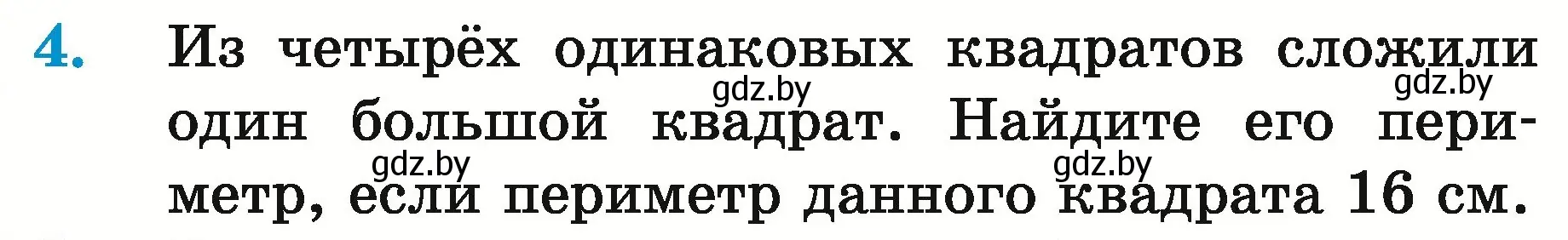 4. Из четырёх одинаковых квадратов сложили один большой квадрат. Найдите его периметр, если периметр данного квадрата 16 см.

gdz.by gdz.by gdz.by gdz.by